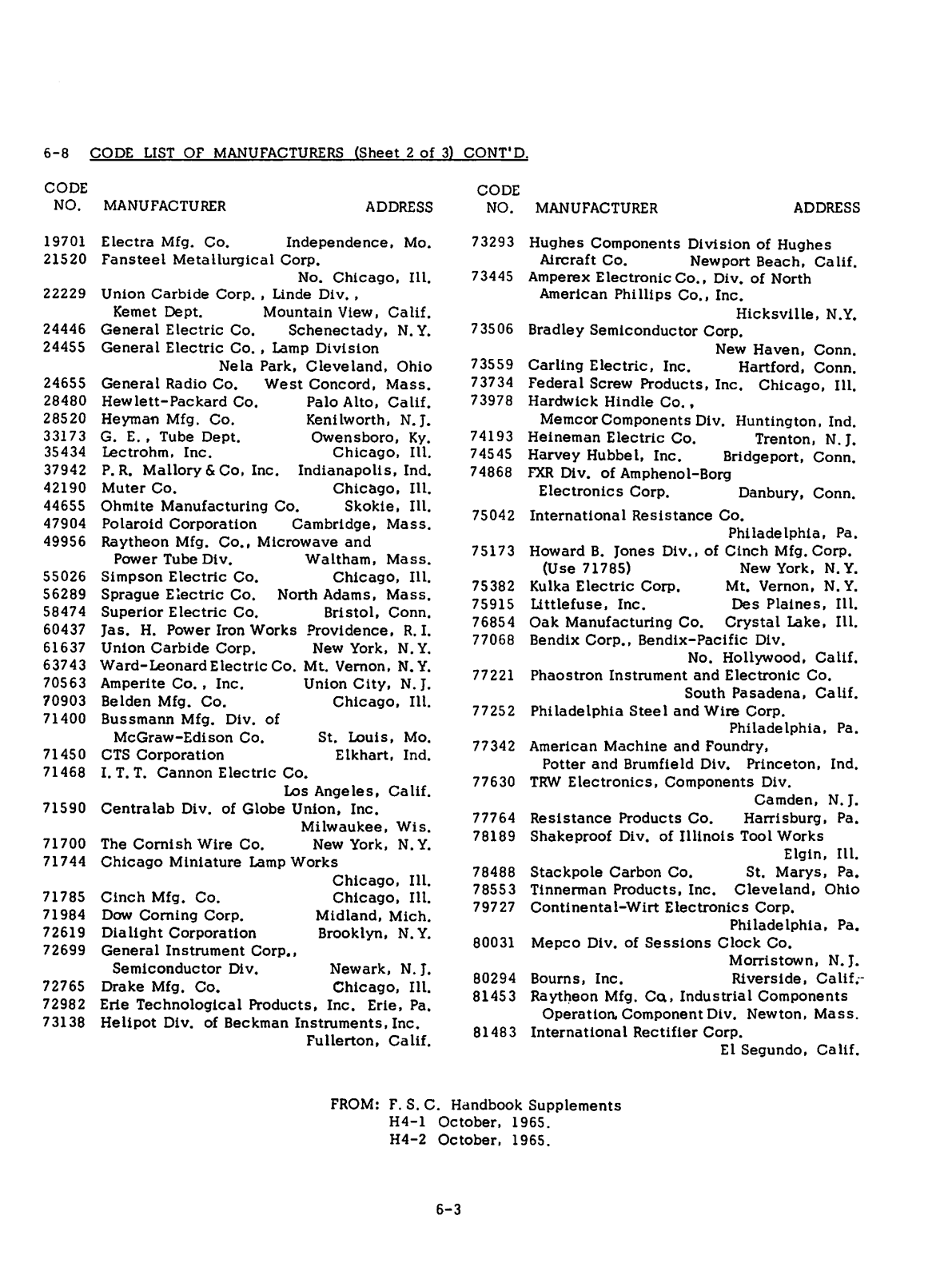 6-8 CODE LIST OF MANUFACTURERS (Sheet 2 of 3) CONT'D.

| CODE NO. | MANUFACTURER | ADDRESS |
|---|---|---|
| 19701 | Electra Mfg. Co. | Independence, Mo. |
| 21520 | Fansteel Metallurgical Corp. | No. Chicago, Ill. |
| 22229 | Union Carbide Corp., Linde Div., Kemet Dept. | Mountain View, Calif. |
| 24446 | General Electric Co. | Schenectady, N.Y. |
| 24455 | General Electric Co., Lamp Division | Nela Park, Cleveland, Ohio |
| 24655 | General Radio Co. | West Concord, Mass. |
| 28480 | Hewlett-Packard Co. | Palo Alto, Calif. |
| 28520 | Heyman Mfg. Co. | Kenilworth, N.J. |
| 33173 | G. E., Tube Dept. | Owensboro, Ky. |
| 35434 | Lectrohm, Inc. | Chicago, Ill. |
| 37942 | P.R. Mallory & Co, Inc. | Indianapolis, Ind. |
| 42190 | Muter Co. | Chicago, Ill. |
| 44655 | Ohmite Manufacturing Co. | Skokie, Ill. |
| 47904 | Polaroid Corporation | Cambridge, Mass. |
| 49956 | Raytheon Mfg. Co., Microwave and Power Tube Div. | Waltham, Mass. |
| 55026 | Simpson Electric Co. | Chicago, Ill. |
| 56289 | Sprague Electric Co. | North Adams, Mass. |
| 58474 | Superior Electric Co. | Bristol, Conn. |
| 60437 | Jas. H. Power Iron Works | Providence, R.I. |
| 61637 | Union Carbide Corp. | New York, N.Y. |
| 63743 | Ward-Leonard Electric Co. | Mt. Vernon, N.Y. |
| 70563 | Amperite Co., Inc. | Union City, N.J. |
| 70903 | Belden Mfg. Co. | Chicago, Ill. |
| 71400 | Bussmann Mfg. Div. of McGraw-Edison Co. | St. Louis, Mo. |
| 71450 | CTS Corporation | Elkhart, Ind. |
| 71468 | I.T.T. Cannon Electric Co. | Los Angeles, Calif. |
| 71590 | Centralab Div. of Globe Union, Inc. | Milwaukee, Wis. |
| 71700 | The Cornish Wire Co. | New York, N.Y. |
| 71744 | Chicago Miniature Lamp Works | Chicago, Ill. |
| 71785 | Cinch Mfg. Co. | Chicago, Ill. |
| 71984 | Dow Corning Corp. | Midland, Mich. |
| 72619 | Dialight Corporation | Brooklyn, N.Y. |
| 72699 | General Instrument Corp., Semiconductor Div. | Newark, N.J. |
| 72765 | Drake Mfg. Co. | Chicago, Ill. |
| 72982 | Erie Technological Products, Inc. | Erie, Pa. |
| 73138 | Helipot Div. of Beckman Instruments, Inc. | Fullerton, Calif. |

| CODE NO. | MANUFACTURER | ADDRESS |
|---|---|---|
| 73293 | Hughes Components Division of Hughes Aircraft Co. | Newport Beach, Calif. |
| 73445 | Amperex Electronic Co., Div. of North American Phillips Co., Inc. | Hicksville, N.Y. |
| 73506 | Bradley Semiconductor Corp. | New Haven, Conn. |
| 73559 | Carling Electric, Inc. | Hartford, Conn. |
| 73734 | Federal Screw Products, Inc. | Chicago, Ill. |
| 73978 | Hardwick Hindle Co., Memcor Components Div. | Huntington, Ind. |
| 74193 | Heineman Electric Co. | Trenton, N.J. |
| 74545 | Harvey Hubbel, Inc. | Bridgeport, Conn. |
| 74868 | FXR Div. of Amphenol-Borg Electronics Corp. | Danbury, Conn. |
| 75042 | International Resistance Co. | Philadelphia, Pa. |
| 75173 | Howard B. Jones Div., of Cinch Mfg. Corp. (Use 71785) | New York, N.Y. |
| 75382 | Kulka Electric Corp. | Mt. Vernon, N.Y. |
| 75915 | Littlefuse, Inc. | Des Plaines, Ill. |
| 76854 | Oak Manufacturing Co. | Crystal Lake, Ill. |
| 77068 | Bendix Corp., Bendix-Pacific Div. | No. Hollywood, Calif. |
| 77221 | Phaostron Instrument and Electronic Co. | South Pasadena, Calif. |
| 77252 | Philadelphia Steel and Wire Corp. | Philadelphia, Pa. |
| 77342 | American Machine and Foundry, Potter and Brumfield Div. | Princeton, Ind. |
| 77630 | TRW Electronics, Components Div. | Camden, N.J. |
| 77764 | Resistance Products Co. | Harrisburg, Pa. |
| 78189 | Shakeproof Div. of Illinois Tool Works | Elgin, Ill. |
| 78488 | Stackpole Carbon Co. | St. Marys, Pa. |
| 78553 | Tinnerman Products, Inc. | Cleveland, Ohio |
| 79727 | Continental-Wirt Electronics Corp. | Philadelphia, Pa. |
| 80031 | Mepco Div. of Sessions Clock Co. | Morristown, N.J. |
| 80294 | Bourns, Inc. | Riverside, Calif. |
| 81453 | Raytheon Mfg. Co., Industrial Components Operation, Component Div. | Newton, Mass. |
| 81483 | International Rectifier Corp. | El Segundo, Calif. |

FROM: F.S.C. Handbook Supplements
H4-1 October, 1965.
H4-2 October, 1965.

6-3